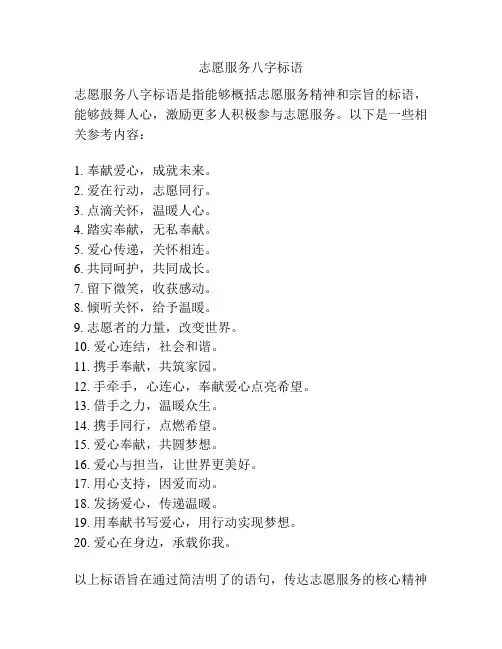 志愿服务八字标语

志愿服务八字标语是指能够概括志愿服务精神和宗旨的标语，能够鼓舞人心，激励更多人积极参与志愿服务。以下是一些相关参考内容：

1. 奉献爱心，成就未来。
2. 爱在行动，志愿同行。
3. 点滴关怀，温暖人心。
4. 踏实奉献，无私奉献。
5. 爱心传递，关怀相连。
6. 共同呵护，共同成长。
7. 留下微笑，收获感动。
8. 倾听关怀，给予温暖。
9. 志愿者的力量，改变世界。
10. 爱心连结，社会和谐。
11. 携手奉献，共筑家园。
12. 手牵手，心连心，奉献爱心点亮希望。
13. 借手之力，温暖众生。
14. 携手同行，点燃希望。
15. 爱心奉献，共圆梦想。
16. 爱心与担当，让世界更美好。
17. 用心支持，因爱而动。
18. 发扬爱心，传递温暖。
19. 用奉献书写爱心，用行动实现梦想。
20. 爱心在身边，承载你我。

以上标语旨在通过简洁明了的语句，传达志愿服务的核心精神